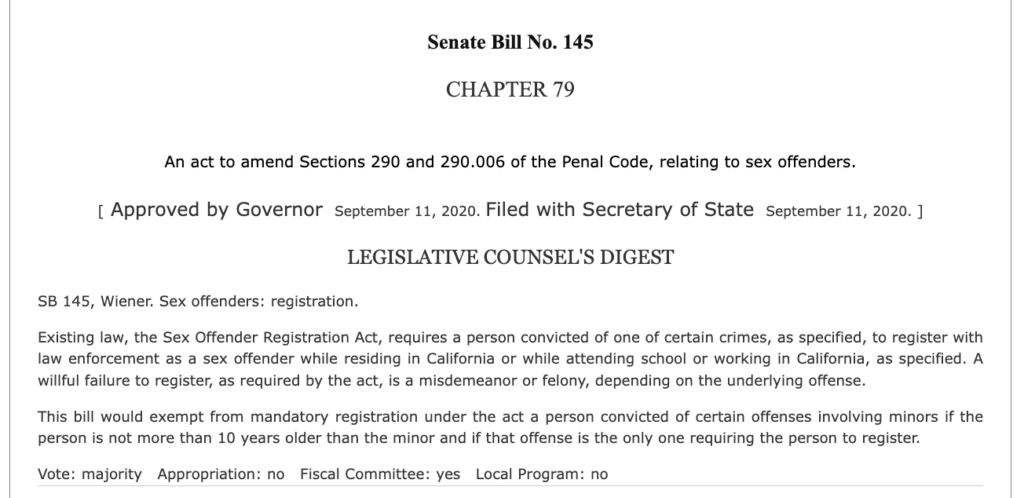 Senate Bill No. 145

CHAPTER 79

An act to amend Sections 290 and 290.006 of the Penal Code, relating to sex offenders.

[ Approved by Governor September 11, 2020. Filed with Secretary of State September 11, 2020. ]

LEGISLATIVE COUNSEL'S DIGEST

SB 145, Wiener. Sex offenders: registration.

Existing law, the Sex Offender Registration Act, requires a person convicted of one of certain crimes, as specified, to register with law enforcement as a sex offender while residing in California or while attending school or working in California, as specified. A willful failure to register, as required by the act, is a misdemeanor or felony, depending on the underlying offense.

This bill would exempt from mandatory registration under the act a person convicted of certain offenses involving minors if the person is not more than 10 years older than the minor and if that offense is the only one requiring the person to register.

Vote: majority Appropriation: no Fiscal Committee: yes Local Program: no